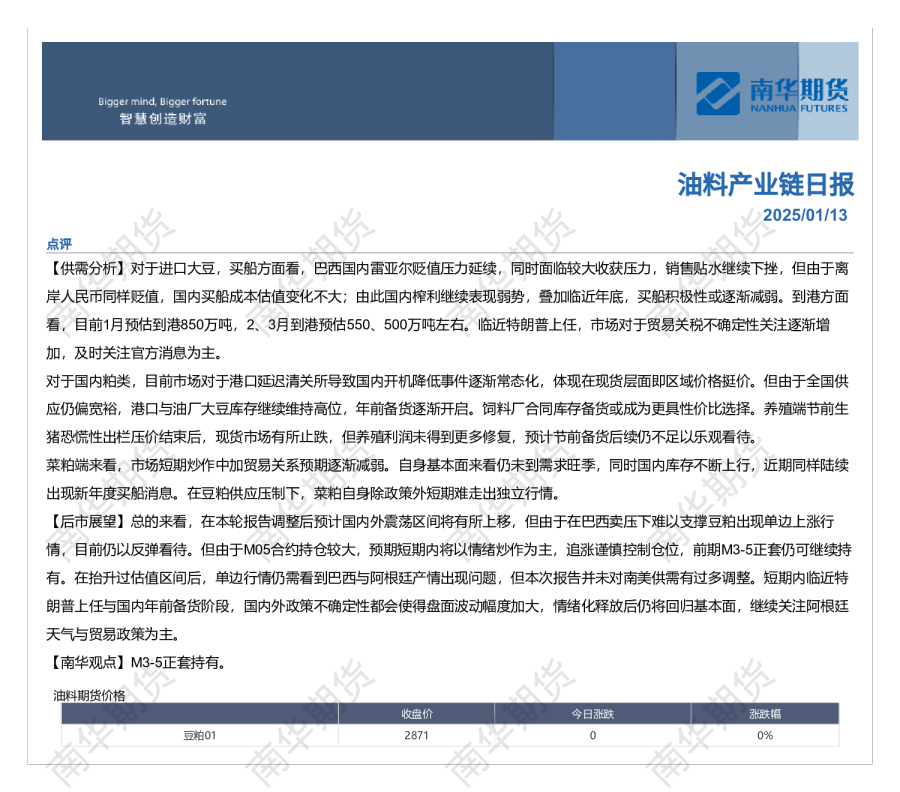 Bigger mind, Bigger fortune
智慧创造财富

南华期货
NANHUA FUTURES

油料产业链日报

2025/01/13

点评

【供需分析】对于进口大豆，买船方面看，巴西国内雷亚尔贬值压力延续，同时面临较大收获压力，销售贴水继续下挫，但由于离岸人民币同样贬值，国内买船成本估值变化不大；由此国内榨利继续表现弱势，叠加临近年底，买船积极性或逐渐减弱。到港方面看，目前1月预估到港850万吨，2、3月到港预估550、500万吨左右。临近特朗普上任，市场对于贸易关税不确定性关注逐渐增加，及时关注官方消息为主。

对于国内粕类，目前市场对于港口延迟清关所导致国内开机降低事件逐渐常态化，体现在现货层面即区域价格挺价。但由于全国供应仍偏宽裕，港口与油厂大豆库存继续维持高位，年前备货逐渐开启。饲料厂合同库存备货或成为更具性价比选择。养殖端节前生猪恐慌性出栏压价结束后，现货市场有所止跌，但养殖利润未得到更多修复，预计节前备货后续仍不足以乐观看待。

菜粕端来看，市场短期炒作中加贸易关系预期逐渐减弱。自身基本面来看仍未到需求旺季，同时国内库存不断上行，近期同样陆续出现新年度买船消息。在豆粕供应压制下，菜粕自身除政策外短期难走出独立行情。

【后市展望】总的来看，在本轮报告调整后预计国内外震荡区间将有所上移，但由于在巴西卖压下难以支撑豆粕出现单边上涨行情，目前仍以反弹看待。但由于M05合约持仓较大，预期短期内将以情绪炒作为主，追涨谨慎控制仓位，前期M3-5正套仍可继续持有。在抬升过估值区间后，单边行情仍需看到巴西与阿根廷产情出现问题，但本次报告并未对南美供需有过多调整。短期内临近特朗普上任与国内年前备货阶段，国内外政策不确定性都会使得盘面波动幅度加大，情绪化释放后仍将回归基本面，继续关注阿根廷天气与贸易政策为主。

【南华观点】M3-5正套持有。

油料期货价格

|  | 收盘价 | 今日涨跌 | 涨跌幅 |
|---|---|---|---|
| 豆粕01 | 2871 | 0 | 0% |

南华期货